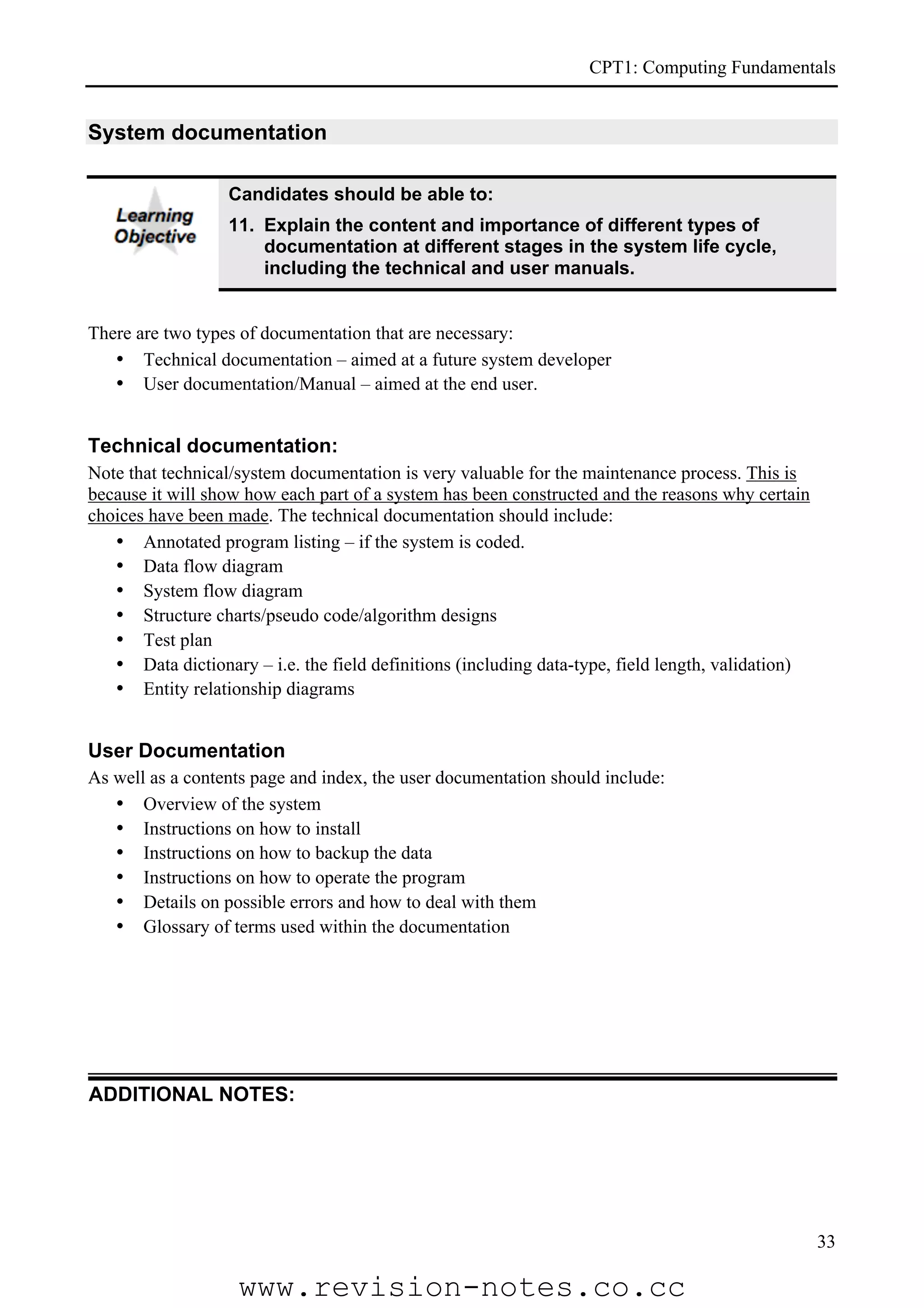 CPT1: Computing Fundamentals

System documentation

Learning Objective

Candidates should be able to:

11. Explain the content and importance of different types of documentation at different stages in the system life cycle, including the technical and user manuals.

There are two types of documentation that are necessary:
• Technical documentation – aimed at a future system developer
• User documentation/Manual – aimed at the end user.

Technical documentation:
Note that technical/system documentation is very valuable for the maintenance process. This is because it will show how each part of a system has been constructed and the reasons why certain choices have been made. The technical documentation should include:
• Annotated program listing – if the system is coded.
• Data flow diagram
• System flow diagram
• Structure charts/pseudo code/algorithm designs
• Test plan
• Data dictionary – i.e. the field definitions (including data-type, field length, validation)
• Entity relationship diagrams

User Documentation
As well as a contents page and index, the user documentation should include:
• Overview of the system
• Instructions on how to install
• Instructions on how to backup the data
• Instructions on how to operate the program
• Details on possible errors and how to deal with them
• Glossary of terms used within the documentation

ADDITIONAL NOTES:

33

www.revision-notes.co.cc